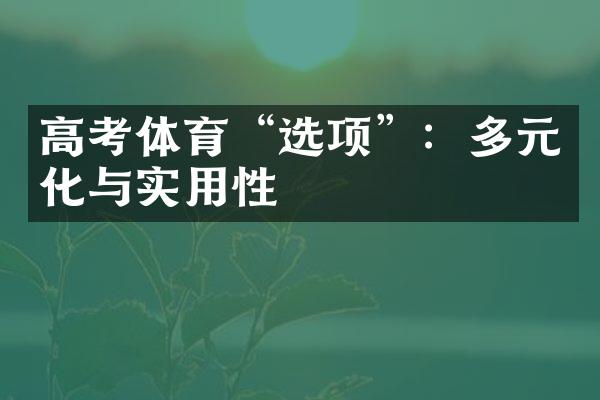 高考体育“选项”：多元化与实用性